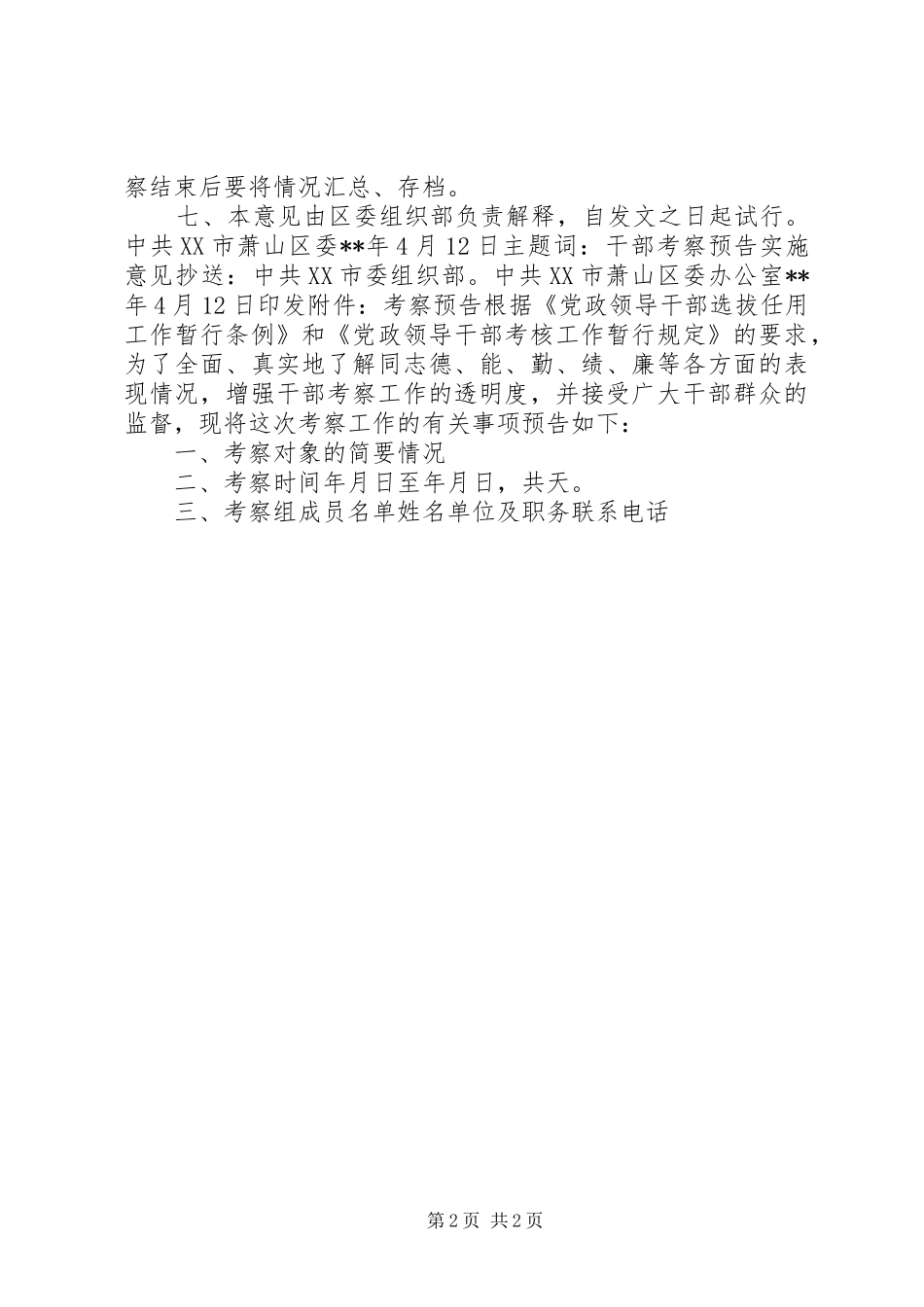 察结束后要将情况汇总、存档。

七、本意见由区委组织部负责解释，自发文之日起试行。中共XX市萧山区委**年4月12日主题词：干部考察预告实施意见抄送：中共XX市委组织部。中共XX市萧山区委办公室**年4月12日印发附件：考察预告根据《党政领导干部选拔任用工作暂行条例》和《党政领导干部考核工作暂行规定》的要求，为了全面、真实地了解同志德、能、勤、绩、廉等各方面的表现情况，增强干部考察工作的透明度，并接受广大干部群众的监督，现将这次考察工作的有关事项预告如下：

一、考察对象的简要情况

二、考察时间年月日至年月日，共天。

三、考察组成员名单姓名单位及职务联系电话

第2页 共2页